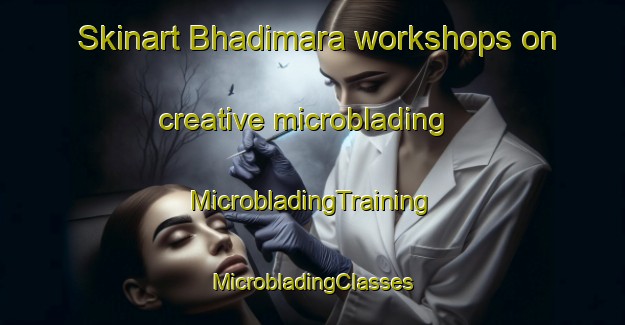 Skinart Bhadimara workshops on

creative microblading

MicrobladingTraining

MicrobladingClasses